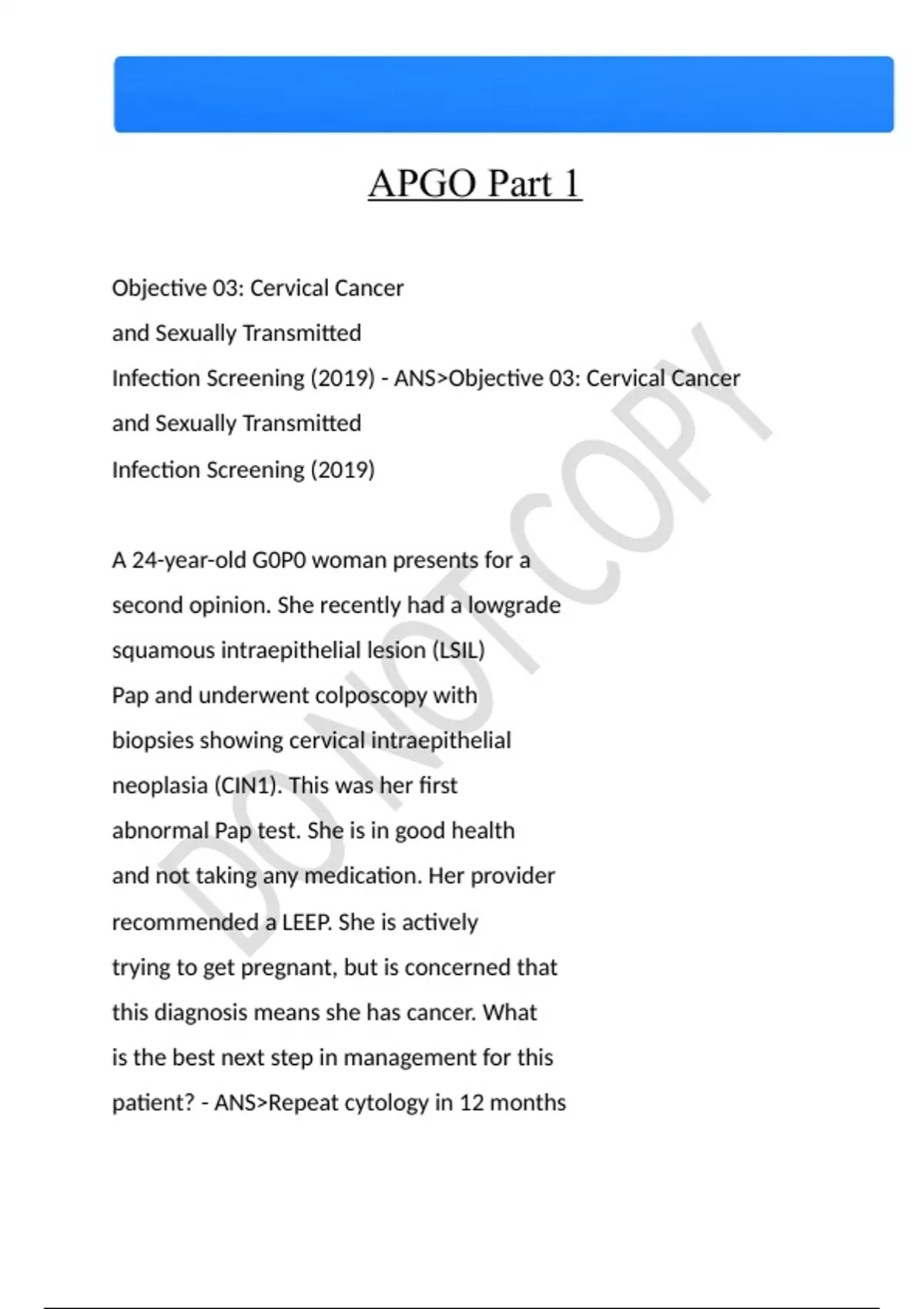 APGO Part 1

Objective 03: Cervical Cancer and Sexually Transmitted Infection Screening (2019) - ANS>Objective 03: Cervical Cancer and Sexually Transmitted Infection Screening (2019)

A 24-year-old G0P0 woman presents for a second opinion. She recently had a lowgrade squamous intraepithelial lesion (LSIL) Pap and underwent colposcopy with biopsies showing cervical intraepithelial neoplasia (CIN1). This was her first abnormal Pap test. She is in good health and not taking any medication. Her provider recommended a LEEP. She is actively trying to get pregnant, but is concerned that this diagnosis means she has cancer. What is the best next step in management for this patient? - ANS>Repeat cytology in 12 months

DO NOT COPY